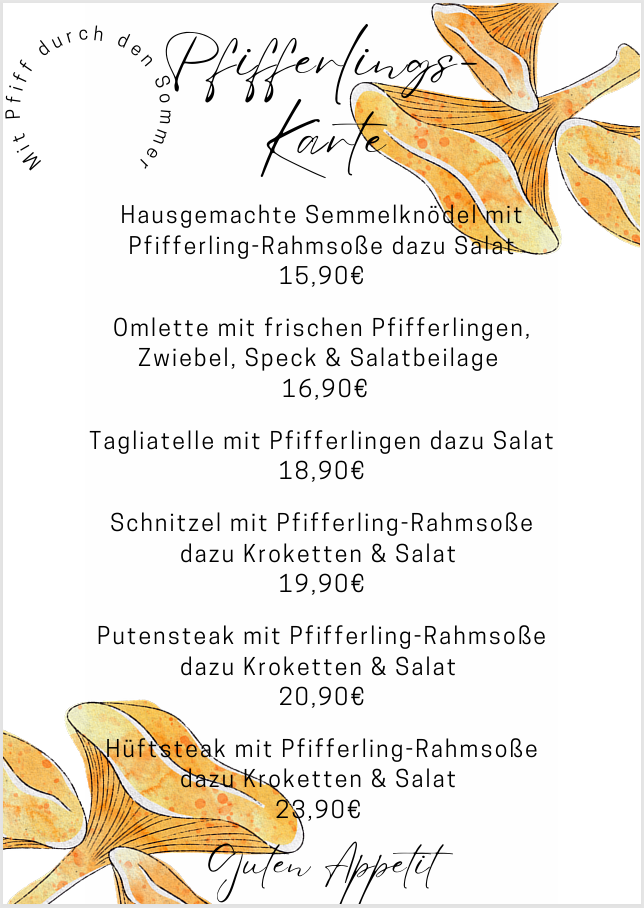 Mit Pfiff durch den Sommer

Pfifferlings-Karte

Hausgemachte Semmelknödel mit Pfifferling-Rahmsoße dazu Salat
15,90€

Omlette mit frischen Pfifferlingen, Zwiebel, Speck & Salatbeilage
16,90€

Tagliatelle mit Pfifferlingen dazu Salat
18,90€

Schnitzel mit Pfifferling-Rahmsoße dazu Kroketten & Salat
19,90€

Putensteak mit Pfifferling-Rahmsoße dazu Kroketten & Salat
20,90€

Hüftsteak mit Pfifferling-Rahmsoße dazu Kroketten & Salat
23,90€

Guten Appetit